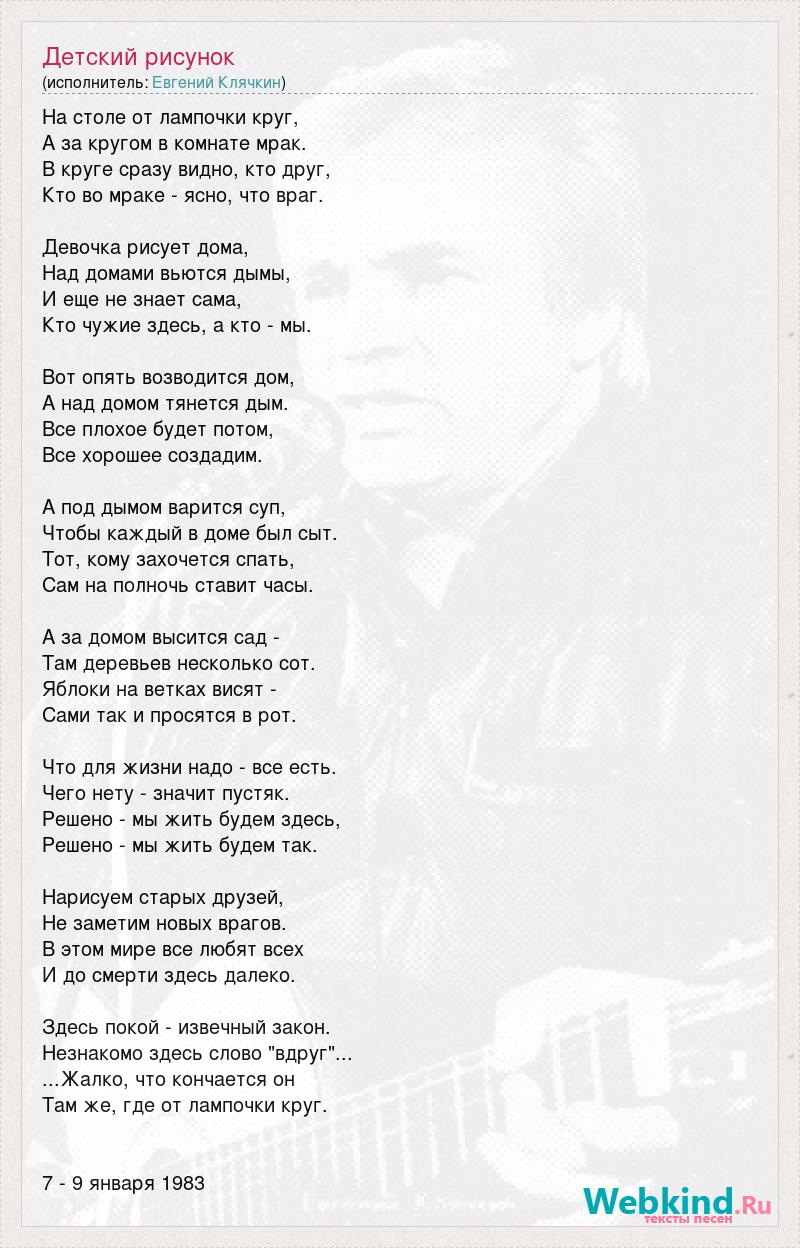 Детский рисунок
(исполнитель: Евгений Клячкин)

На столе от лампочки круг,
А за кругом в комнате мрак.
В круге сразу видно, кто друг,
Кто во мраке - ясно, что враг.

Девочка рисует дома,
Над домами вьются дымы,
И еще не знает сама,
Кто чужие здесь, а кто - мы.

Вот опять возводится дом,
А над домом тянется дым.
Все плохое будет потом,
Все хорошее создадим.

А под дымом варится суп,
Чтобы каждый в доме был сыт.
Тот, кому захочется спать,
Сам на полночь ставит часы.

А за домом высится сад -
Там деревьев несколько сот.
Яблоки на ветках висят -
Сами так и просятся в рот.

Что для жизни надо - все есть.
Чего нету - значит пустяк.
Решено - мы жить будем здесь,
Решено - мы жить будем так.

Нарисуем старых друзей,
Не заметим новых врагов.
В этом мире все любят всех
И до смерти здесь далеко.

Здесь покой - извечный закон.
Незнакомо здесь слово "вдруг"...
...Жалко, что кончается он
Там же, где от лампочки круг.

7 - 9 января 1983

Webkind.Ru
тексты песен